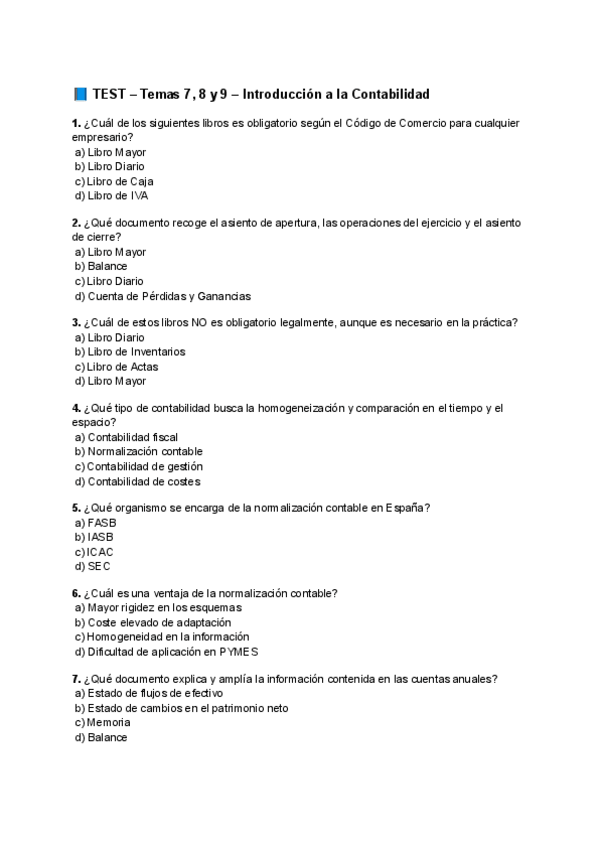 📘 TEST – Temas 7, 8 y 9 – Introducción a la Contabilidad

1. ¿Cuál de los siguientes libros es obligatorio según el Código de Comercio para cualquier empresario?
a) Libro Mayor
b) Libro Diario
c) Libro de Caja
d) Libro de IVA

2. ¿Qué documento recoge el asiento de apertura, las operaciones del ejercicio y el asiento de cierre?
a) Libro Mayor
b) Balance
c) Libro Diario
d) Cuenta de Pérdidas y Ganancias

3. ¿Cuál de estos libros NO es obligatorio legalmente, aunque es necesario en la práctica?
a) Libro Diario
b) Libro de Inventarios
c) Libro de Actas
d) Libro Mayor

4. ¿Qué tipo de contabilidad busca la homogeneización y comparación en el tiempo y el espacio?
a) Contabilidad fiscal
b) Normalización contable
c) Contabilidad de gestión
d) Contabilidad de costes

5. ¿Qué organismo se encarga de la normalización contable en España?
a) FASB
b) IASB
c) ICAC
d) SEC

6. ¿Cuál es una ventaja de la normalización contable?
a) Mayor rigidez en los esquemas
b) Coste elevado de adaptación
c) Homogeneidad en la información
d) Dificultad de aplicación en PYMES

7. ¿Qué documento explica y amplía la información contenida en las cuentas anuales?
a) Estado de flujos de efectivo
b) Estado de cambios en el patrimonio neto
c) Memoria
d) Balance